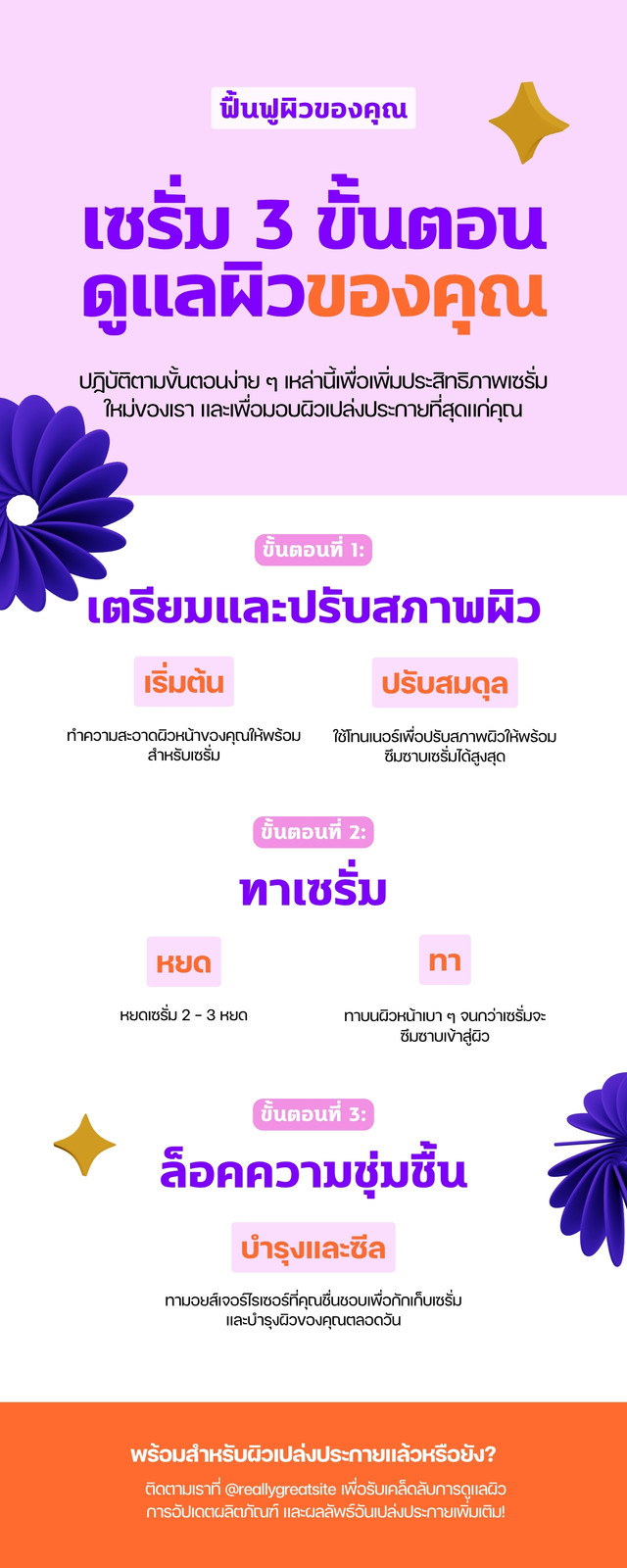 ฟื้นฟูผิวของคุณ

เซรั่ม 3 ขั้นตอน
ดูแลผิวของคุณ

ปฏิบัติตามขั้นตอนง่าย ๆ เหล่านี้เพื่อเพิ่มประสิทธิภาพเซรั่มใหม่ของเรา และเพื่อมอบผิวเปล่งประกายที่สุดแก่คุณ

ขั้นตอนที่ 1:

เตรียมและปรับสภาพผิว

เริ่มต้น

ทำความสะอาดผิวหน้าของคุณให้พร้อมสำหรับเซรั่ม

ปรับสมดุล

ใช้โทนเนอร์เพื่อปรับสภาพผิวให้พร้อมซึมซาบเซรั่มได้สูงสุด

ขั้นตอนที่ 2:

ทาเซรั่ม

หยด

หยดเซรั่ม 2 - 3 หยด

ทา

ทาบนผิวหน้าเบา ๆ จนกว่าเซรั่มจะซึมซาบเข้าสู่ผิว

ขั้นตอนที่ 3:

ล็อคความชุ่มชื้น

บำรุงและซีล

ทามอยส์เจอร์ไรเซอร์ที่คุณชื่นชอบเพื่อกักเก็บเซรั่มและบำรุงผิวของคุณตลอดวัน

พร้อมสำหรับผิวเปล่งประกายแล้วหรือยัง?

ติดตามเราที่ @reallygreatsite เพื่อรับเคล็ดลับการดูแลผิว การอัปเดตผลิตภัณฑ์ และผลลัพธ์อันเปล่งประกายเพิ่มเติม!